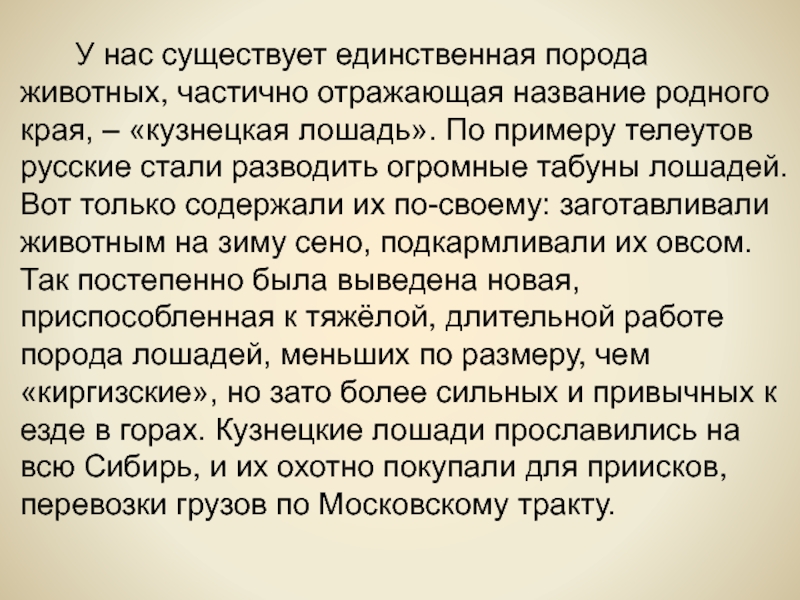 У нас существует единственная порода животных, частично отражающая название родного края, – «кузнецкая лошадь». По примеру телеутов русские стали разводить огромные табуны лошадей. Вот только содержали их по-своему: заготавливали животным на зиму сено, подкармливали их овсом. Так постепенно была выведена новая, приспособленная к тяжёлой, длительной работе порода лошадей, меньших по размеру, чем «киргизские», но зато более сильных и привычных к езде в горах. Кузнецкие лошади прославились на всю Сибирь, и их охотно покупали для приисков, перевозки грузов по Московскому тракту.